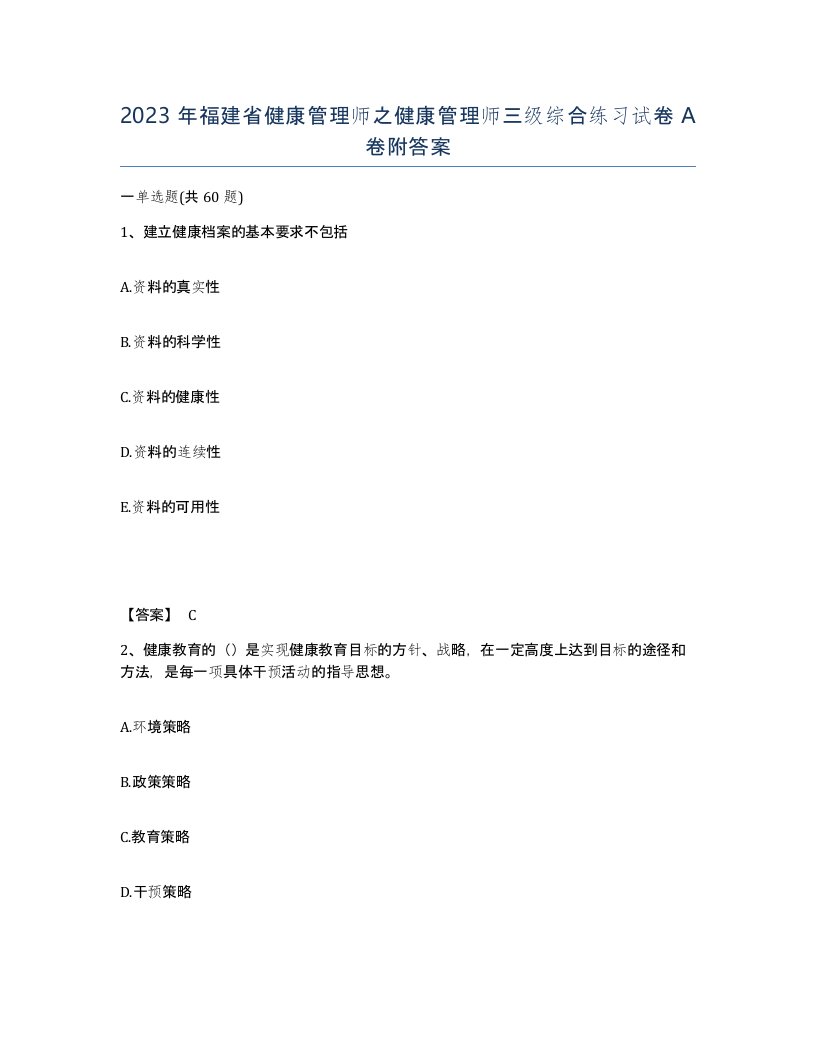 2023 年福建省健康管理师之健康管理师三级综合练习试卷 A 卷附答案

一单选题(共 60 题)

1、建立健康档案的基本要求不包括

A.资料的真实性

B.资料的科学性

C.资料的健康性

D.资料的连续性

E.资料的可用性

【答案】 C

2、健康教育的（）是实现健康教育目标的方针、战略，在一定高度上达到目标的途径和方法，是每一项具体干预活动的指导思想。

A.环境策略

B.政策策略

C.教育策略

D.干预策略